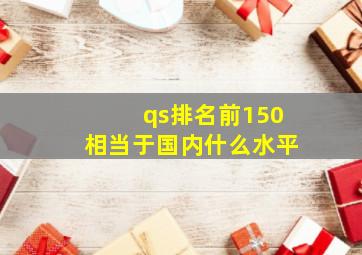 qs排名前150
相当于国内什么水平